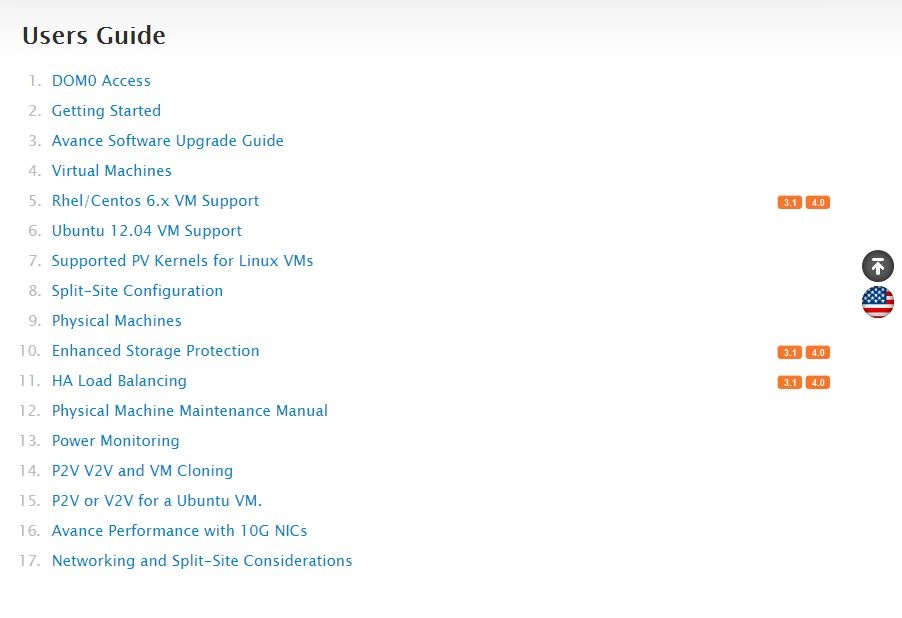 Users Guide

1. DOM0 Access
2. Getting Started
3. Avance Software Upgrade Guide
4. Virtual Machines
5. Rhel/Centos 6.x VM Support 3.1 4.0
6. Ubuntu 12.04 VM Support
7. Supported PV Kernels for Linux VMs
8. Split-Site Configuration
9. Physical Machines
10. Enhanced Storage Protection 3.1 4.0
11. HA Load Balancing 3.1 4.0
12. Physical Machine Maintenance Manual
13. Power Monitoring
14. P2V V2V and VM Cloning
15. P2V or V2V for a Ubuntu VM.
16. Avance Performance with 10G NICs
17. Networking and Split-Site Considerations